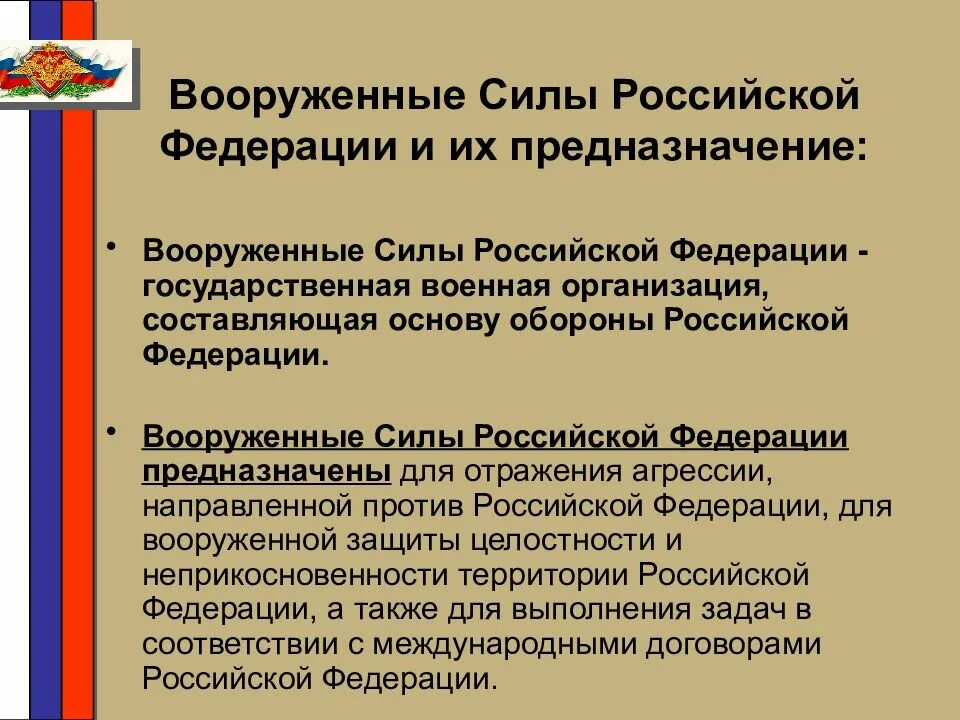 Вооруженные Силы Российской Федерации и их предназначение:

• Вооруженные Силы Российской Федерации - государственная военная организация, составляющая основу обороны Российской Федерации.

• Вооруженные Силы Российской Федерации предназначены для отражения агрессии, направленной против Российской Федерации, для вооруженной защиты целостности и неприкосновенности территории Российской Федерации, а также для выполнения задач в соответствии с международными договорами Российской Федерации.